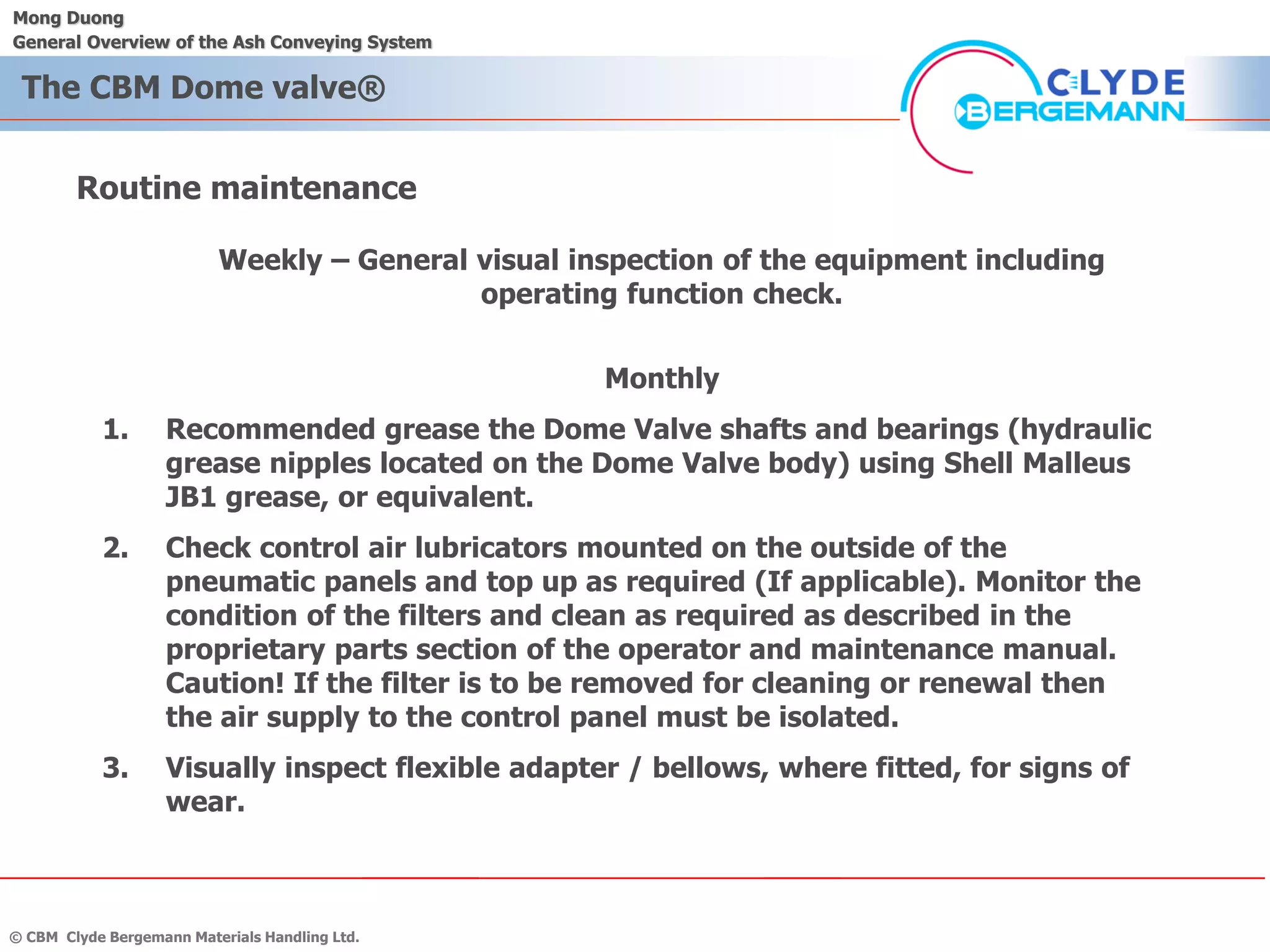 Mong Duong
General Overview of the Ash Conveying System

The CBM Dome valve®

CLYDE BERGEMANN

Routine maintenance

Weekly – General visual inspection of the equipment including operating function check.

Monthly

1. Recommended grease the Dome Valve shafts and bearings (hydraulic grease nipples located on the Dome Valve body) using Shell Malleus JB1 grease, or equivalent.

2. Check control air lubricators mounted on the outside of the pneumatic panels and top up as required (If applicable). Monitor the condition of the filters and clean as required as described in the proprietary parts section of the operator and maintenance manual. Caution! If the filter is to be removed for cleaning or renewal then the air supply to the control panel must be isolated.

3. Visually inspect flexible adapter / bellows, where fitted, for signs of wear.

© CBM Clyde Bergemann Materials Handling Ltd.